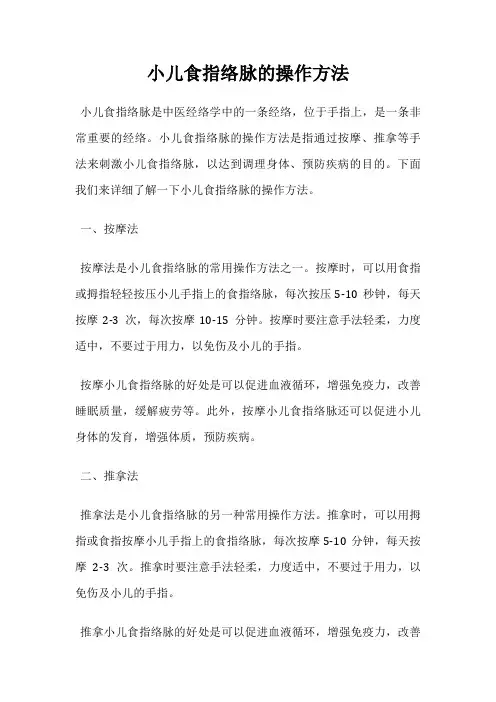 小儿食指络脉的操作方法

小儿食指络脉是中医经络学中的一条经络，位于手指上，是一条非常重要的经络。小儿食指络脉的操作方法是指通过按摩、推拿等手法来刺激小儿食指络脉，以达到调理身体、预防疾病的目的。下面我们来详细了解一下小儿食指络脉的操作方法。

一、按摩法

按摩法是小儿食指络脉的常用操作方法之一。按摩时，可以用食指或拇指轻轻按压小儿手指上的食指络脉，每次按压 5-10 秒钟，每天按摩 2-3 次，每次按摩 10-15 分钟。按摩时要注意手法轻柔，力度适中，不要过于用力，以免伤及小儿的手指。

按摩小儿食指络脉的好处是可以促进血液循环，增强免疫力，改善睡眠质量，缓解疲劳等。此外，按摩小儿食指络脉还可以促进小儿身体的发育，增强体质，预防疾病。

二、推拿法

推拿法是小儿食指络脉的另一种常用操作方法。推拿时，可以用拇指或食指按摩小儿手指上的食指络脉，每次按摩 5-10 分钟，每天按摩 2-3 次。推拿时要注意手法轻柔，力度适中，不要过于用力，以免伤及小儿的手指。

推拿小儿食指络脉的好处是可以促进血液循环，增强免疫力，改善